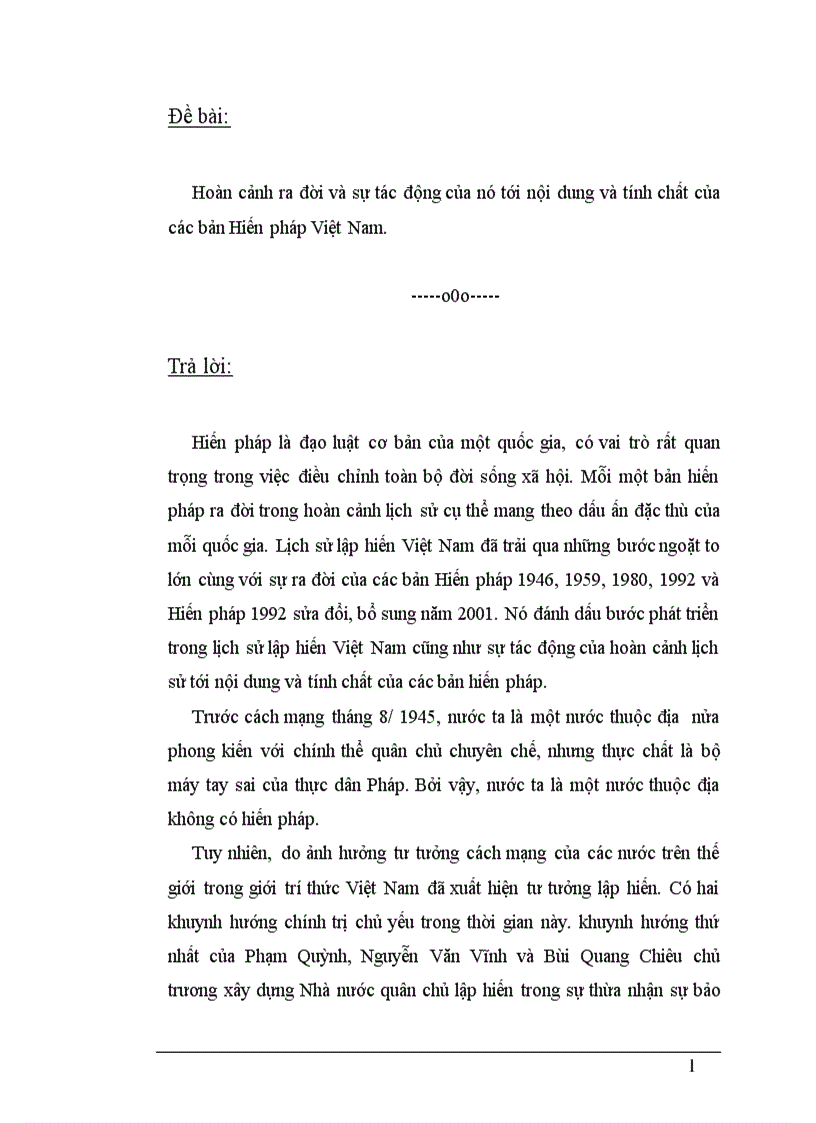 Đề bài:

Hoàn cảnh ra đời và sự tác động của nó tới nội dung và tính chất của các bản Hiến pháp Việt Nam.

-----o0o-----

Trả lời:

Hiến pháp là đạo luật cơ bản của một quốc gia, có vai trò rất quan trọng trong việc điều chỉnh toàn bộ đời sống xã hội. Mỗi một bản hiến pháp ra đời trong hoàn cảnh lịch sử cụ thể mang theo dấu ấn đặc thù của mỗi quốc gia. Lịch sử lập hiến Việt Nam đã trải qua những bước ngoặt to lớn cùng với sự ra đời của các bản Hiến pháp 1946, 1959, 1980, 1992 và Hiến pháp 1992 sửa đổi, bổ sung năm 2001. Nó đánh dấu bước phát triển trong lịch sử lập hiến Việt Nam cũng như sự tác động của hoàn cảnh lịch sử tới nội dung và tính chất của các bản hiến pháp.

Trước cách mạng tháng 8/ 1945, nước ta là một nước thuộc địa nửa phong kiến với chính thể quân chủ chuyên chế, nhưng thực chất là bộ máy tay sai của thực dân Pháp. Bởi vậy, nước ta là một nước thuộc địa không có hiến pháp.

Tuy nhiên, do ảnh hưởng tư tưởng cách mạng của các nước trên thế giới trong giới trí thức Việt Nam đã xuất hiện tư tưởng lập hiến. Có hai khuynh hướng chính trị chủ yếu trong thời gian này. khuynh hướng thứ nhất của Phạm Quỳnh, Nguyễn Văn Vĩnh và Bùi Quang Chiêu chủ trương xây dựng Nhà nước quân chủ lập hiến trong sự thừa nhận sự bảo

1